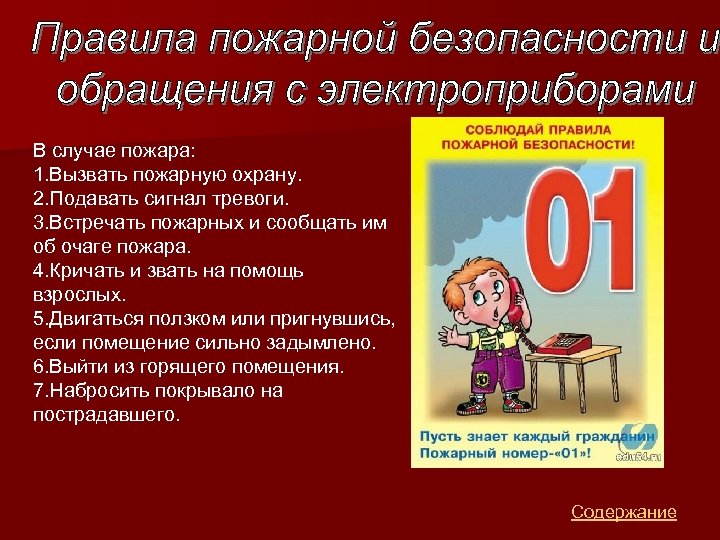 Правила пожарной безопасности и обращения с электроприборами

В случае пожара:
1.Вызвать пожарную охрану.
2.Подавать сигнал тревоги.
3.Встречать пожарных и сообщать им об очаге пожара.
4.Кричать и звать на помощь взрослых.
5.Двигаться ползком или пригнувшись, если помещение сильно задымлено.
6.Выйти из горящего помещения.
7.Набросить покрывало на пострадавшего.

СОБЛЮДАЙ ПРАВИЛА ПОЖАРНОЙ БЕЗОПАСНОСТИ!

01

Пусть знает каждый гражданин
Пожарный номер-«01»!

edu54.ru

Содержание